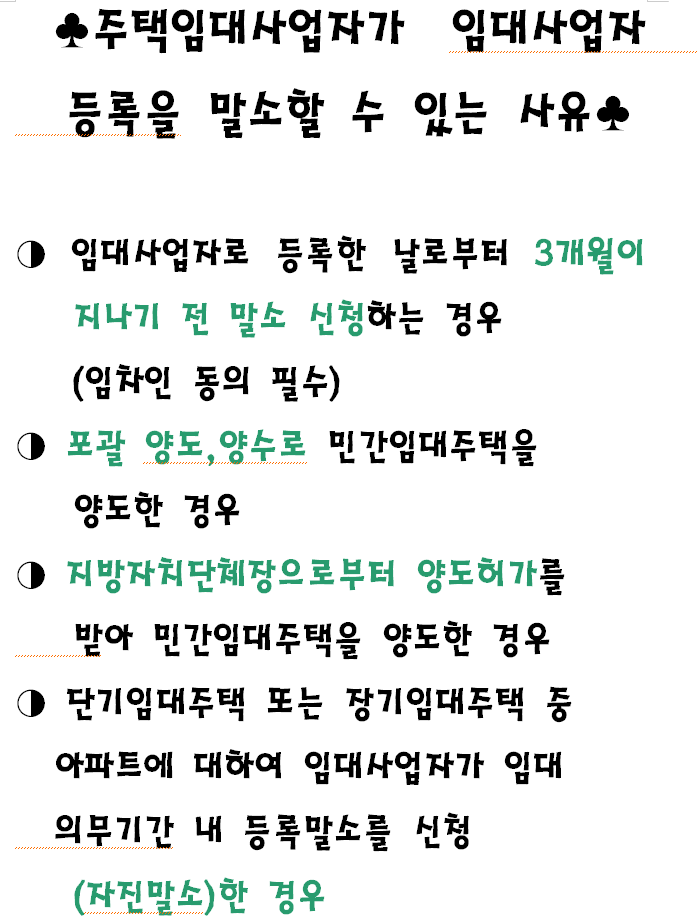 ♣주택임대사업자가 임대사업자 등록을 말소할 수 있는 사유♣

◑ 임대사업자로 등록한 날로부터 3개월이 지나기 전 말소 신청하는 경우 (임차인 동의 필수)

◑ 포괄 양도,양수로 민간임대주택을 양도한 경우

◑ 지방자치단체장으로부터 양도허가를 받아 민간임대주택을 양도한 경우

◑ 단기임대주택 또는 장기임대주택 중 아파트에 대하여 임대사업자가 임대 의무기간 내 등록말소를 신청 (자진말소)한 경우